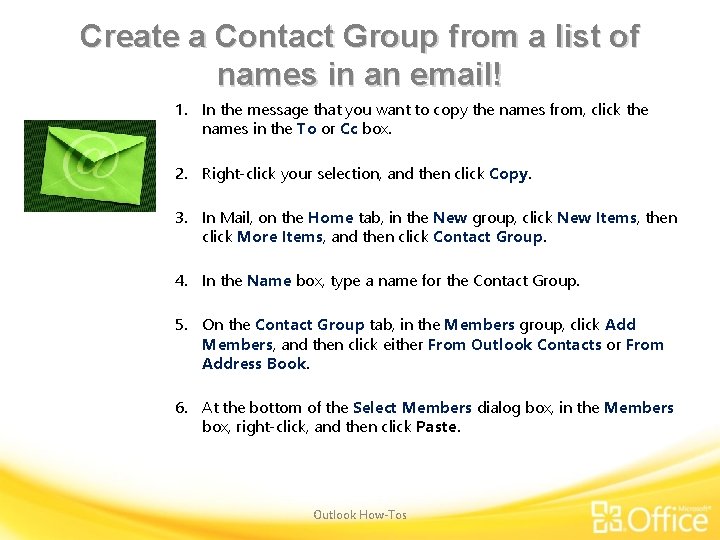 Create a Contact Group from a list of names in an email!

1. In the message that you want to copy the names from, click the names in the To or Cc box.

2. Right-click your selection, and then click Copy.

3. In Mail, on the Home tab, in the New group, click New Items, then click More Items, and then click Contact Group.

4. In the Name box, type a name for the Contact Group.

5. On the Contact Group tab, in the Members group, click Add Members, and then click either From Outlook Contacts or From Address Book.

6. At the bottom of the Select Members dialog box, in the Members box, right-click, and then click Paste.

Outlook How-Tos

Microsoft® Office